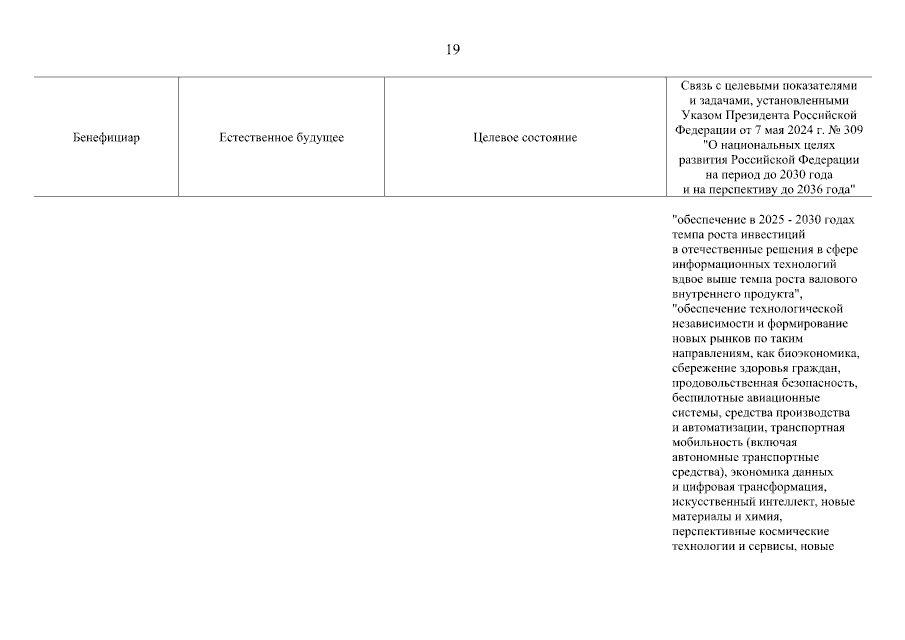 19

| Бенефициар | Естественное будущее | Целевое состояние | Связь с целевыми показателями и задачами, установленными Указом Президента Российской Федерации от 7 мая 2024 г. № 309 "О национальных целях развития Российской Федерации на период до 2030 года и на перспективу до 2036 года" |
|---|---|---|---|
| | | | "обеспечение в 2025 - 2030 годах темпа роста инвестиций в отечественные решения в сфере информационных технологий вдвое выше темпа роста валового внутреннего продукта", "обеспечение технологической независимости и формирование новых рынков по таким направлениям, как биоэкономика, сбережение здоровья граждан, продовольственная безопасность, беспилотные авиационные системы, средства производства и автоматизации, транспортная мобильность (включая автономные транспортные средства), экономика данных и цифровая трансформация, искусственный интеллект, новые материалы и химия, перспективные космические технологии и сервисы, новые |